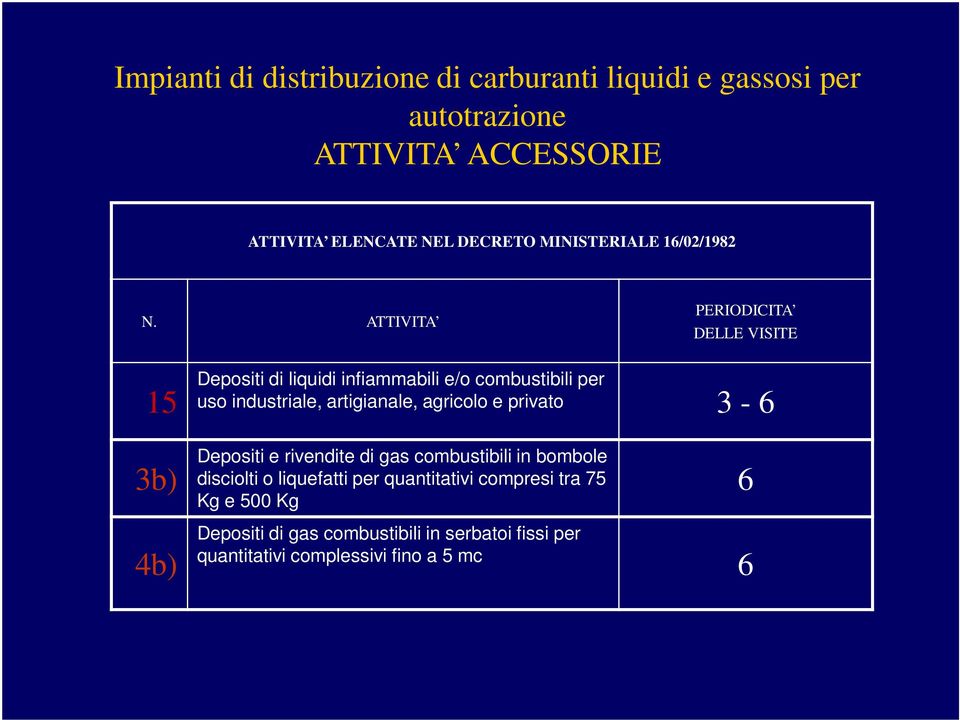 Impianti di distribuzione di carburanti liquidi e gassosi per autotrazione
ATTIVITA' ACCESSORIE

ATTIVITA' ELENCATE NEL DECRETO MINISTERIALE 16/02/1982

| N. | ATTIVITA' | PERIODICITA' DELLE VISITE |
|---|---|---|
| 15 | Depositi di liquidi infiammabili e/o combustibili per uso industriale, artigianale, agricolo e privato | 3 - 6 |
| 3b) | Depositi e rivendite di gas combustibili in bombole disciolti o liquefatti per quantitativi compresi tra 75 Kg e 500 Kg | 6 |
| 4b) | Depositi di gas combustibili in serbatoi fissi per quantitativi complessivi fino a 5 mc | 6 |